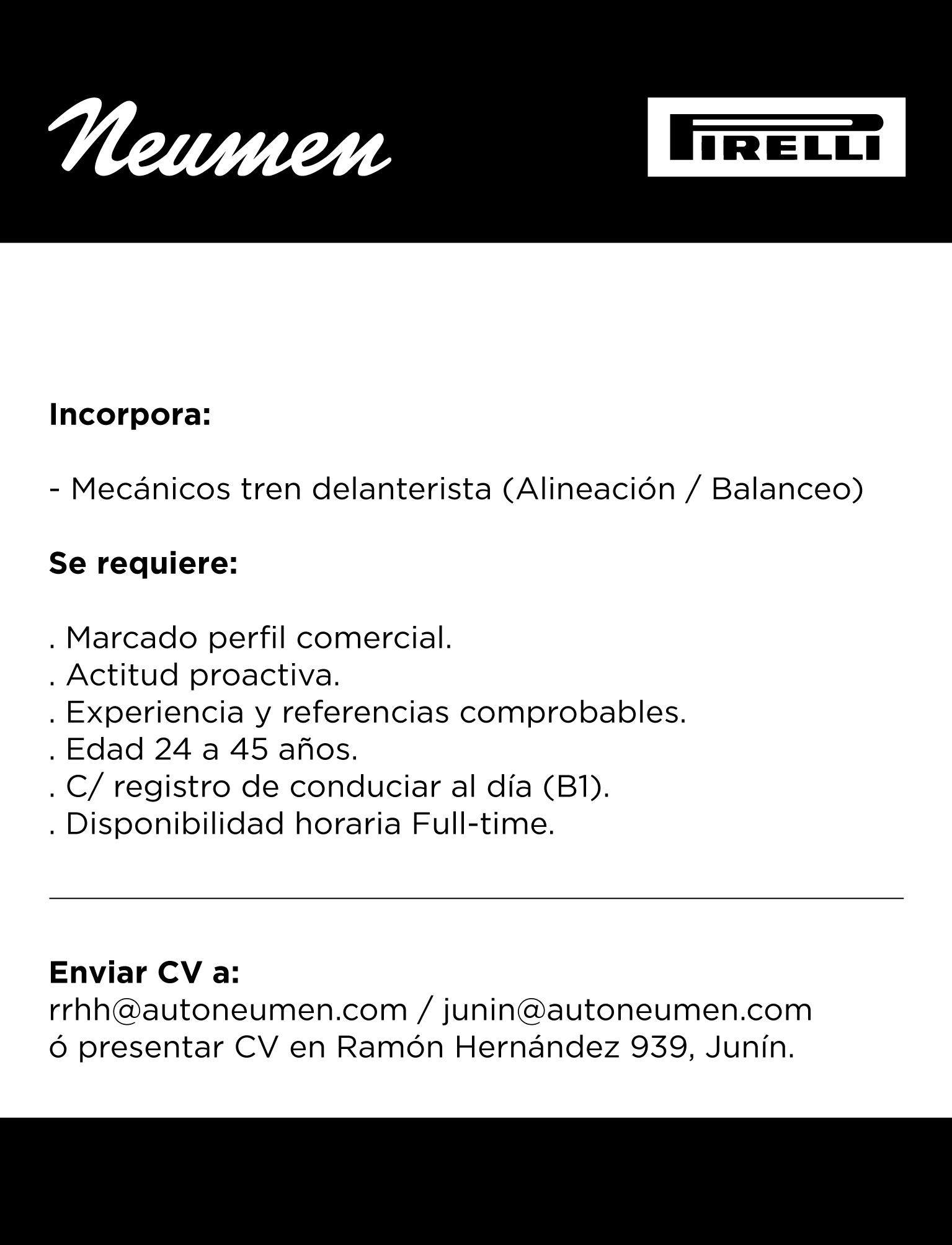 Neumen

PIRELLI

Incorpora:

- Mecánicos tren delanterista (Alineación / Balanceo)

Se requiere:

. Marcado perfil comercial.
. Actitud proactiva.
. Experiencia y referencias comprobables.
. Edad 24 a 45 años.
. C/ registro de conduciar al día (B1).
. Disponibilidad horaria Full-time.

Enviar CV a:
rrhh@autoneumen.com / junin@autoneumen.com
ó presentar CV en Ramón Hernández 939, Junín.